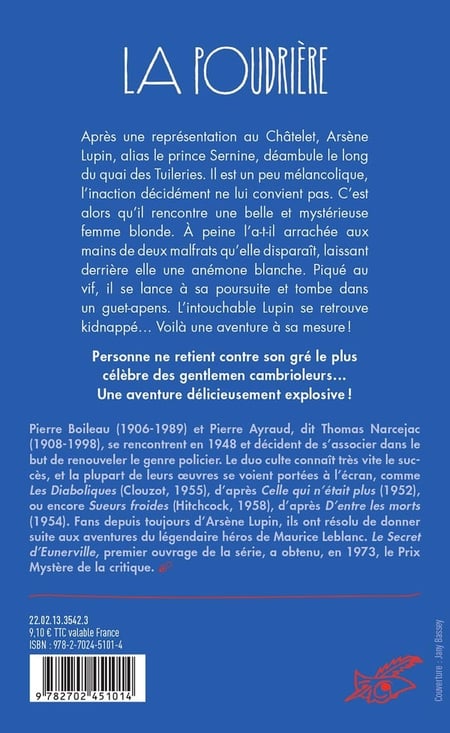 LA POUDRIÈRE

Après une représentation au Châtelet, Arsène Lupin, alias le prince Sernine, déambule le long du quai des Tuileries. Il est un peu mélancolique, l'inaction décidément ne lui convient pas. C'est alors qu'il rencontre une belle et mystérieuse femme blonde. À peine l'a-t-il arrachée aux mains de deux malfrats qu'elle disparaît, laissant derrière elle une anémone blanche. Piqué au vif, il se lance à sa poursuite et tombe dans un guet-apens. L'intouchable Lupin se retrouve kidnappé… Voilà une aventure à sa mesure !

Personne ne retient contre son gré le plus célèbre des gentlemen cambrioleurs… Une aventure délicieusement explosive !

Pierre Boileau (1906-1989) et Pierre Ayraud, dit Thomas Narcejac (1908-1998), se rencontrent en 1948 et décident de s'associer dans le but de renouveler le genre policier. Le duo culte connaît très vite le succès, et la plupart de leurs œuvres se voient portées à l'écran, comme Les Diaboliques (Clouzot, 1955), d'après Celle qui n'était plus (1952), ou encore Sueurs froides (Hitchcock, 1958), d'après D'entre les morts (1954). Fans depuis toujours d'Arsène Lupin, ils ont résolu de donner suite aux aventures du légendaire héros de Maurice Leblanc. Le Secret d'Eunerville, premier ouvrage de la série, a obtenu, en 1973, le Prix Mystère de la critique.

22.02.13.3542.3
9,10 € TTC valable France
ISBN : 978-2-7024-5101-4

9 782702 451014

Couverture : Jany Bassey